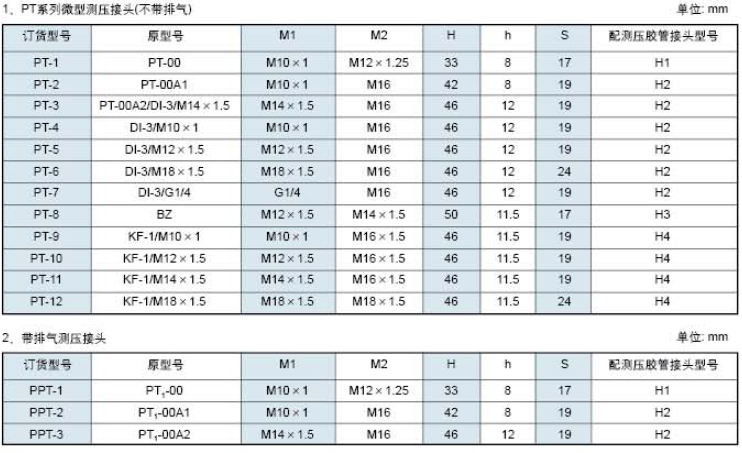 1、PT系列微型测压接头(不带排气)

单位: mm

| 订货型号 | 原型号 | M1 | M2 | H | h | S | 配测压胶管接头型号 |
|---|---|---|---|---|---|---|---|
| PT-1 | PT-00 | M10×1 | M12×1.25 | 33 | 8 | 17 | H1 |
| PT-2 | PT-00A1 | M10×1 | M16 | 42 | 8 | 19 | H2 |
| PT-3 | PT-00A2/DI-3/M14×1.5 | M14×1.5 | M16 | 46 | 12 | 19 | H2 |
| PT-4 | DI-3/M10×1 | M10×1 | M16 | 46 | 12 | 19 | H2 |
| PT-5 | DI-3/M12×1.5 | M12×1.5 | M16 | 46 | 12 | 19 | H2 |
| PT-6 | DI-3/M18×1.5 | M18×1.5 | M16 | 46 | 12 | 24 | H2 |
| PT-7 | DI-3/G1/4 | G1/4 | M16 | 46 | 12 | 19 | H2 |
| PT-8 | BZ | M12×1.5 | M14×1.5 | 50 | 11.5 | 17 | H3 |
| PT-9 | KF-1/M10×1 | M10×1 | M16×1.5 | 46 | 11.5 | 19 | H4 |
| PT-10 | KF-1/M12×1.5 | M12×1.5 | M16×1.5 | 46 | 11.5 | 19 | H4 |
| PT-11 | KF-1/M14×1.5 | M14×1.5 | M16×1.5 | 46 | 11.5 | 19 | H4 |
| PT-12 | KF-1/M18×1.5 | M18×1.5 | M16×1.5 | 46 | 11.5 | 24 | H4 |

2、带排气测压接头

单位: mm

| 订货型号 | 原型号 | M1 | M2 | H | h | S | 配测压胶管接头型号 |
|---|---|---|---|---|---|---|---|
| PPT-1 | $PT_1$-00 | M10×1 | M12×1.25 | 33 | 8 | 17 | H1 |
| PPT-2 | $PT_1$-00A1 | M10×1 | M16 | 42 | 8 | 19 | H2 |
| PPT-3 | $PT_1$-00A2 | M14×1.5 | M16 | 46 | 12 | 19 | H2 |